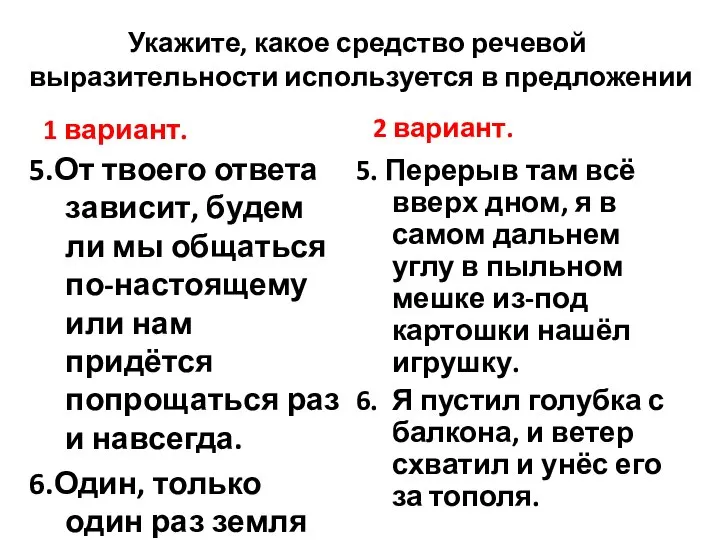 Укажите, какое средство речевой выразительности используется в предложении

1 вариант.

5.От твоего ответа зависит, будем ли мы общаться по-настоящему или нам придётся попрощаться раз и навсегда.

6.Один, только один раз земля

2 вариант.

5. Перерыв там всё вверх дном, я в самом дальнем углу в пыльном мешке из-под картошки нашёл игрушку.

6. Я пустил голубка с балкона, и ветер схватил и унёс его за тополя.